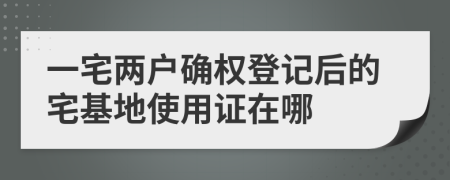 一宅两户确权登记后的宅基地使用证在哪